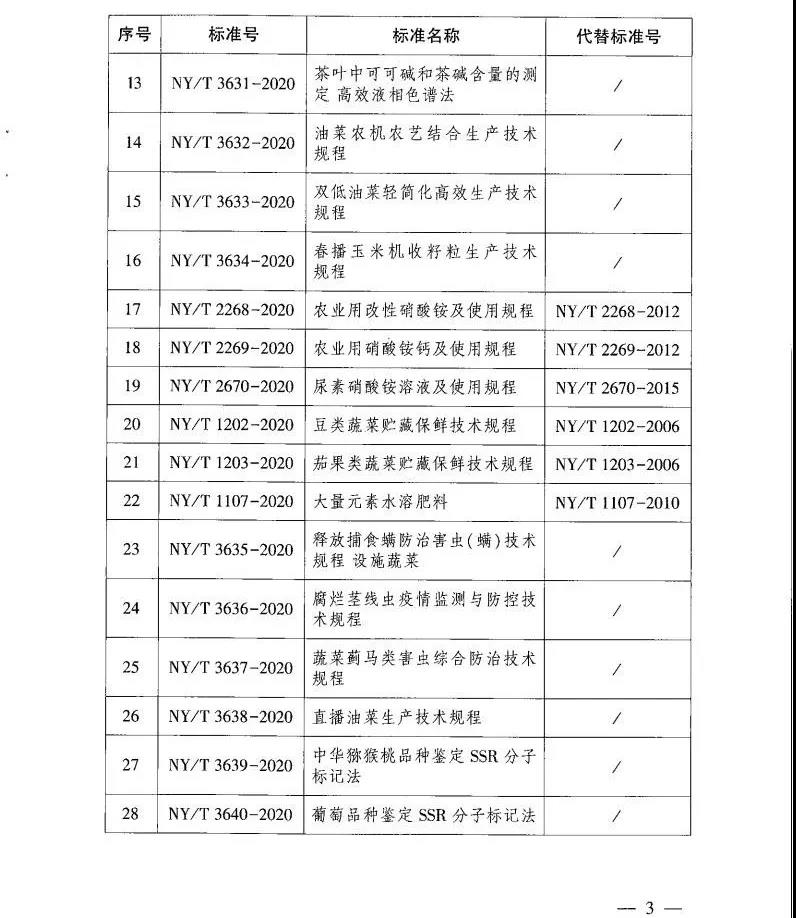 | 序号 | 标准号 | 标准名称 | 代替标准号 |
|---|---|---|---|
| 13 | NY/T 3631-2020 | 茶叶中可可碱和茶碱含量的测定 高效液相色谱法 | / |
| 14 | NY/T 3632-2020 | 油菜农机农艺结合生产技术规程 | / |
| 15 | NY/T 3633-2020 | 双低油菜轻简化高效生产技术规程 | / |
| 16 | NY/T 3634-2020 | 春播玉米机收籽粒生产技术规程 | / |
| 17 | NY/T 2268-2020 | 农业用改性硝酸铵及使用规程 | NY/T 2268-2012 |
| 18 | NY/T 2269-2020 | 农业用硝酸铵钙及使用规程 | NY/T 2269-2012 |
| 19 | NY/T 2670-2020 | 尿素硝酸铵溶液及使用规程 | NY/T 2670-2015 |
| 20 | NY/T 1202-2020 | 豆类蔬菜贮藏保鲜技术规程 | NY/T 1202-2006 |
| 21 | NY/T 1203-2020 | 茄果类蔬菜贮藏保鲜技术规程 | NY/T 1203-2006 |
| 22 | NY/T 1107-2020 | 大量元素水溶肥料 | NY/T 1107-2010 |
| 23 | NY/T 3635-2020 | 释放捕食螨防治害虫(螨)技术规程 设施蔬菜 | / |
| 24 | NY/T 3636-2020 | 腐烂茎线虫疫情监测与防控技术规程 | / |
| 25 | NY/T 3637-2020 | 蔬菜蓟马类害虫综合防治技术规程 | / |
| 26 | NY/T 3638-2020 | 直播油菜生产技术规程 | / |
| 27 | NY/T 3639-2020 | 中华猕猴桃品种鉴定 SSR 分子标记法 | / |
| 28 | NY/T 3640-2020 | 葡萄品种鉴定 SSR 分子标记法 | / |

— 3 —